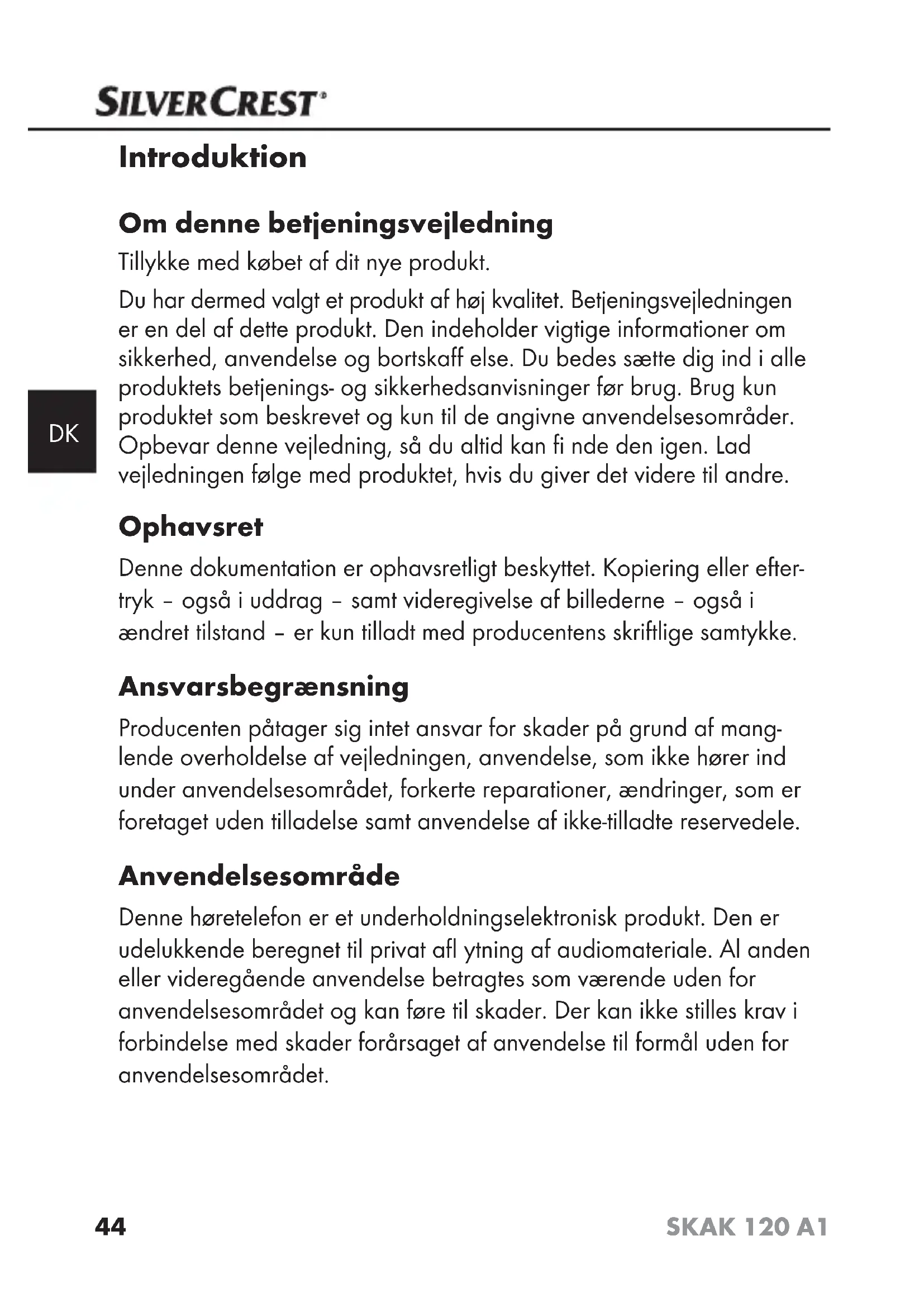 SILVERCREST®

Introduktion

Om denne betjeningsvejledning

Tillykke med købet af dit nye produkt.

Du har dermed valgt et produkt af høj kvalitet. Betjeningsvejledningen er en del af dette produkt. Den indeholder vigtige informationer om sikkerhed, anvendelse og bortskaff else. Du bedes sætte dig ind i alle produktets betjenings- og sikkerhedsanvisninger før brug. Brug kun produktet som beskrevet og kun til de angivne anvendelsesområder. Opbevar denne vejledning, så du altid kan fi nde den igen. Lad vejledningen følge med produktet, hvis du giver det videre til andre.

DK

Ophavsret

Denne dokumentation er ophavsretligt beskyttet. Kopiering eller eftertryk – også i uddrag – samt videregivelse af billederne – også i ændret tilstand – er kun tilladt med producentens skriftlige samtykke.

Ansvarsbegrænsning

Producenten påtager sig intet ansvar for skader på grund af manglende overholdelse af vejledningen, anvendelse, som ikke hører ind under anvendelsesområdet, forkerte reparationer, ændringer, som er foretaget uden tilladelse samt anvendelse af ikke-tilladte reservedele.

Anvendelsesområde

Denne høretelefon er et underholdningselektronisk produkt. Den er udelukkende beregnet til privat afl ytning af audiomateriale. Al anden eller videregående anvendelse betragtes som værende uden for anvendelsesområdet og kan føre til skader. Der kan ikke stilles krav i forbindelse med skader forårsaget af anvendelse til formål uden for anvendelsesområdet.

44

SKAK 120 A1